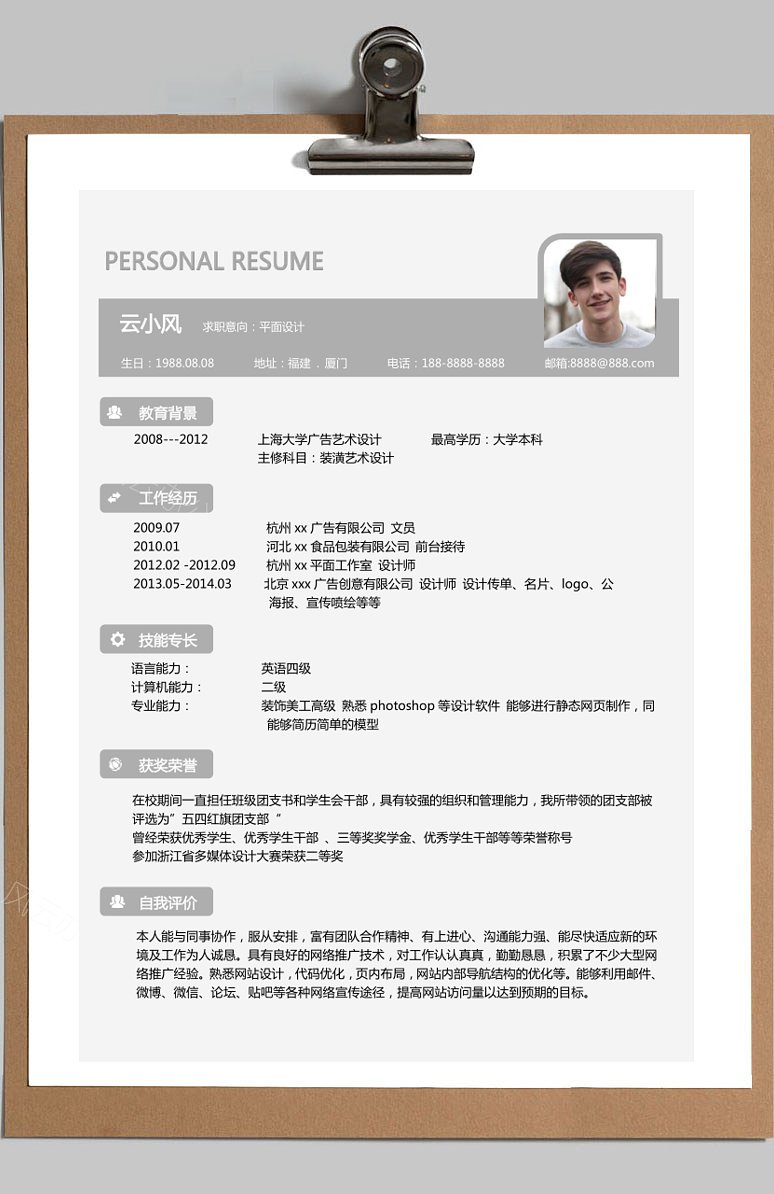 PERSONAL RESUME

云小风 求职意向：平面设计

生日：1988.08.08 地址：福建．厦门 电话：188-8888-8888 邮箱:8888@888.com

教育背景

2008---2012 上海大学广告艺术设计 最高学历：大学本科
主修科目：装潢艺术设计

工作经历

2009.07 杭州 xx 广告有限公司 文员
2010.01 河北 xx 食品包装有限公司 前台接待
2012.02 -2012.09 杭州 xx 平面工作室 设计师
2013.05-2014.03 北京 xxx 广告创意有限公司 设计师 设计传单、名片、logo、公海报、宣传喷绘等等

技能专长

语言能力： 英语四级
计算机能力： 二级
专业能力： 装饰美工高级 熟悉 photoshop 等设计软件 能够进行静态网页制作，同能够简历简单的模型

获奖荣誉

在校期间一直担任班级团支书和学生会干部，具有较强的组织和管理能力，我所带领的团支部被评选为"五四红旗团支部"
曾经荣获优秀学生、优秀学生干部 、三等奖奖学金、优秀学生干部等等荣誉称号
参加浙江省多媒体设计大赛荣获二等奖

自我评价

本人能与同事协作，服从安排，富有团队合作精神、有上进心、沟通能力强、能尽快适应新的环境及工作为人诚恳。具有良好的网络推广技术，对工作认认真真，勤勤恳恳，积累了不少大型网络推广经验。熟悉网站设计，代码优化，页内布局，网站内部导航结构的优化等。能够利用邮件、微博、微信、论坛、贴吧等各种网络宣传途径，提高网站访问量以达到预期的目标。